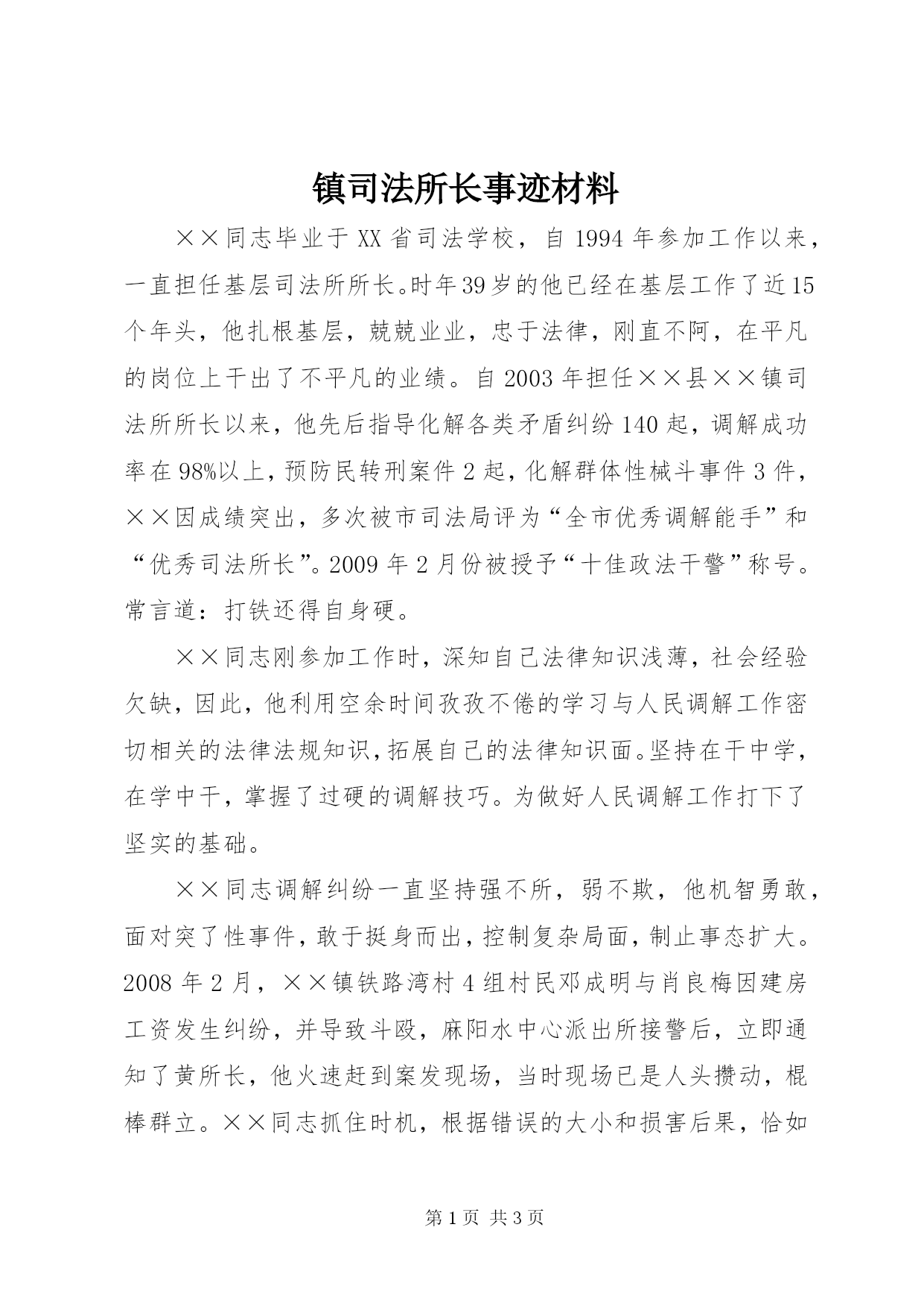 镇司法所长事迹材料

××同志毕业于XX省司法学校，自1994年参加工作以来，一直担任基层司法所所长。时年39岁的他已经在基层工作了近15个年头，他扎根基层，兢兢业业，忠于法律，刚直不阿，在平凡的岗位上干出了不平凡的业绩。自2003年担任××县××镇司法所所长以来，他先后指导化解各类矛盾纠纷140起，调解成功率在98%以上，预防民转刑案件2起，化解群体性械斗事件3件，××因成绩突出，多次被市司法局评为“全市优秀调解能手”和“优秀司法所长”。2009年2月份被授予“十佳政法干警”称号。常言道：打铁还得自身硬。

××同志刚参加工作时，深知自己法律知识浅薄，社会经验欠缺，因此，他利用空余时间孜孜不倦的学习与人民调解工作密切相关的法律法规知识，拓展自己的法律知识面。坚持在干中学，在学中干，掌握了过硬的调解技巧。为做好人民调解工作打下了坚实的基础。

××同志调解纠纷一直坚持强不所，弱不欺，他机智勇敢，面对突了性事件，敢于挺身而出，控制复杂局面，制止事态扩大。2008年2月，××镇铁路湾村4组村民邓成明与肖良梅因建房工资发生纠纷，并导致斗殴，麻阳水中心派出所接警后，立即通知了黄所长，他火速赶到案发现场，当时现场已是人头攒动，棍棒群立。××同志抓住时机，根据错误的大小和损害后果，恰如

第1页 共3页